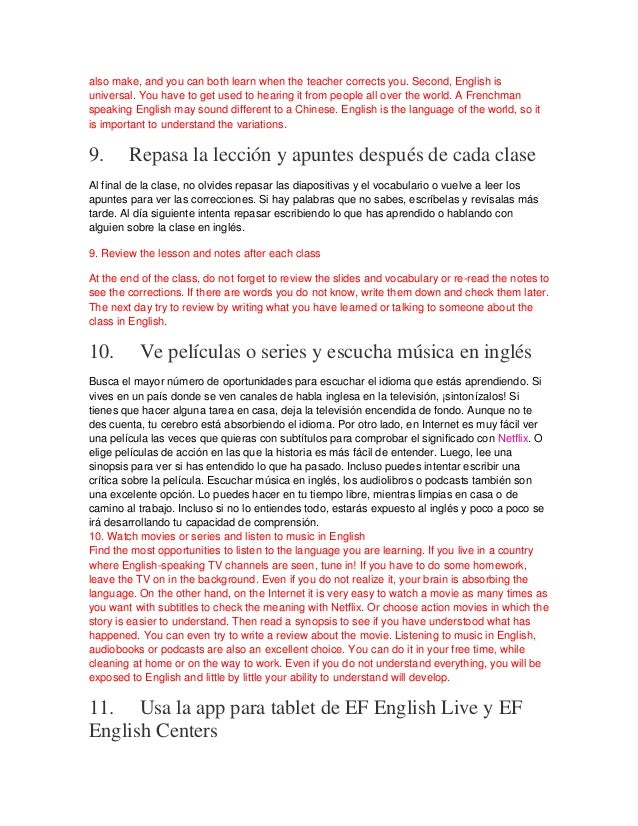 also make, and you can both learn when the teacher corrects you. Second, English is universal. You have to get used to hearing it from people all over the world. A Frenchman speaking English may sound different to a Chinese. English is the language of the world, so it is important to understand the variations.

9. Repasa la lección y apuntes después de cada clase

Al final de la clase, no olvides repasar las diapositivas y el vocabulario o vuelve a leer los apuntes para ver las correcciones. Si hay palabras que no sabes, escríbelas y revísalas más tarde. Al día siguiente intenta repasar escribiendo lo que has aprendido o hablando con alguien sobre la clase en inglés.

9. Review the lesson and notes after each class

At the end of the class, do not forget to review the slides and vocabulary or re-read the notes to see the corrections. If there are words you do not know, write them down and check them later. The next day try to review by writing what you have learned or talking to someone about the class in English.

10. Ve películas o series y escucha música en inglés

Busca el mayor número de oportunidades para escuchar el idioma que estás aprendiendo. Si vives en un país donde se ven canales de habla inglesa en la televisión, ¡sintonízalos! Si tienes que hacer alguna tarea en casa, deja la televisión encendida de fondo. Aunque no te des cuenta, tu cerebro está absorbiendo el idioma. Por otro lado, en Internet es muy fácil ver una película las veces que quieras con subtítulos para comprobar el significado con Netflix. O elige películas de acción en las que la historia es más fácil de entender. Luego, lee una sinopsis para ver si has entendido lo que ha pasado. Incluso puedes intentar escribir una crítica sobre la película. Escuchar música en inglés, los audiolibros o podcasts también son una excelente opción. Lo puedes hacer en tu tiempo libre, mientras limpias en casa o de camino al trabajo. Incluso si no lo entiendes todo, estarás expuesto al inglés y poco a poco se irá desarrollando tu capacidad de comprensión.
10. Watch movies or series and listen to music in English
Find the most opportunities to listen to the language you are learning. If you live in a country where English-speaking TV channels are seen, tune in! If you have to do some homework, leave the TV on in the background. Even if you do not realize it, your brain is absorbing the language. On the other hand, on the Internet it is very easy to watch a movie as many times as you want with subtitles to check the meaning with Netflix. Or choose action movies in which the story is easier to understand. Then read a synopsis to see if you have understood what has happened. You can even try to write a review about the movie. Listening to music in English, audiobooks or podcasts are also an excellent choice. You can do it in your free time, while cleaning at home or on the way to work. Even if you do not understand everything, you will be exposed to English and little by little your ability to understand will develop.

11. Usa la app para tablet de EF English Live y EF English Centers